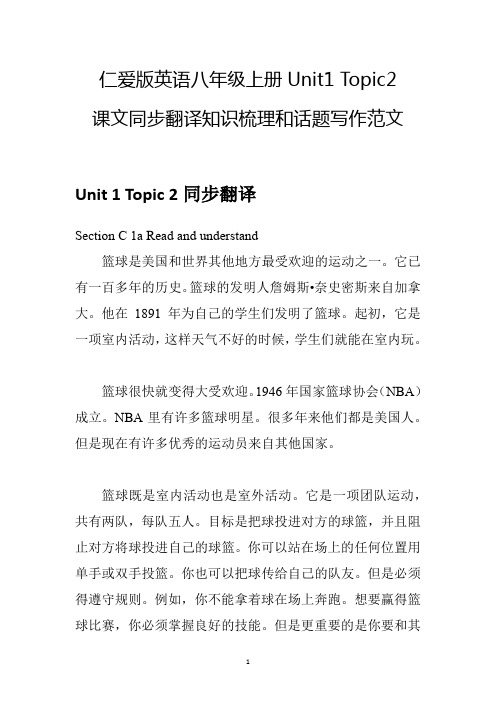 仁爱版英语八年级上册 Unit1 Topic2

课文同步翻译知识梳理和话题写作范文

Unit 1 Topic 2 同步翻译

Section C 1a Read and understand

篮球是美国和世界其他地方最受欢迎的运动之一。它已有一百多年的历史。篮球的发明人詹姆斯•奈史密斯来自加拿大。他在 1891 年为自己的学生们发明了篮球。起初，它是一项室内活动，这样天气不好的时候，学生们就能在室内玩。

篮球很快就变得大受欢迎。1946 年国家篮球协会（NBA）成立。NBA 里有许多篮球明星。很多年来他们都是美国人。但是现在有许多优秀的运动员来自其他国家。

篮球既是室内活动也是室外活动。它是一项团队运动，共有两队，每队五人。目标是把球投进对方的球篮，并且阻止对方将球投进自己的球篮。你可以站在场上的任何位置用单手或双手投篮。你也可以把球传给自己的队友。但是必须得遵守规则。例如，你不能拿着球在场上奔跑。想要赢得篮球比赛，你必须掌握良好的技能。但是更重要的是你要和其

1